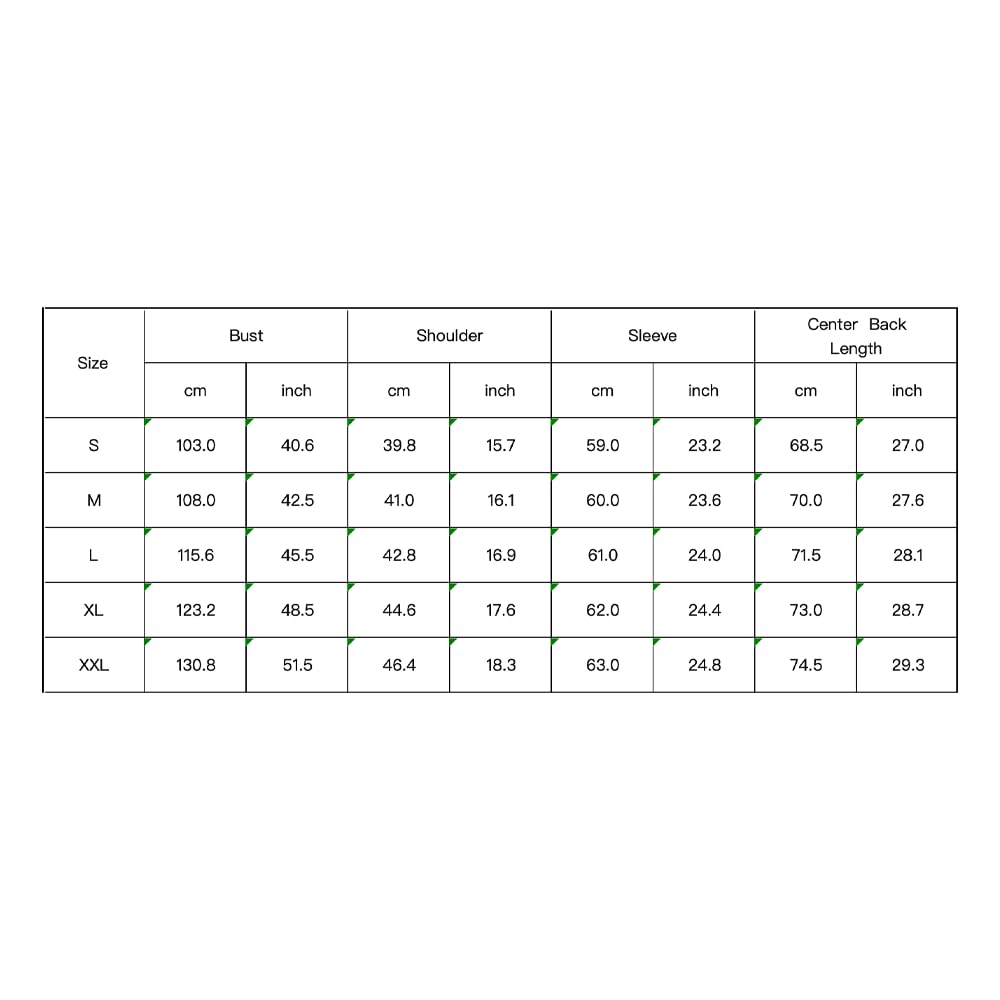 | Size | Bust | | Shoulder | | Sleeve | | Center Back Length | |
|---|---|---|---|---|---|---|---|---|
| | cm | inch | cm | inch | cm | inch | cm | inch |
| S | 103.0 | 40.6 | 39.8 | 15.7 | 59.0 | 23.2 | 68.5 | 27.0 |
| M | 108.0 | 42.5 | 41.0 | 16.1 | 60.0 | 23.6 | 70.0 | 27.6 |
| L | 115.6 | 45.5 | 42.8 | 16.9 | 61.0 | 24.0 | 71.5 | 28.1 |
| XL | 123.2 | 48.5 | 44.6 | 17.6 | 62.0 | 24.4 | 73.0 | 28.7 |
| XXL | 130.8 | 51.5 | 46.4 | 18.3 | 63.0 | 24.8 | 74.5 | 29.3 |